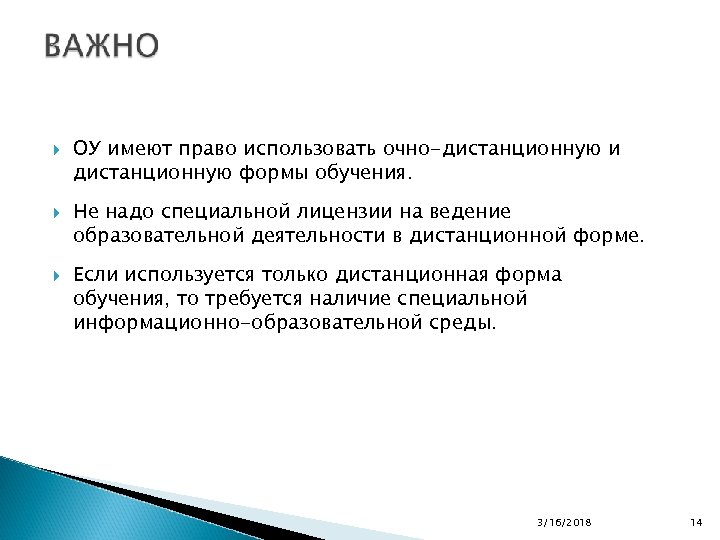 ВАЖНО

ОУ имеют право использовать очно-дистанционную и дистанционную формы обучения.

Не надо специальной лицензии на ведение образовательной деятельности в дистанционной форме.

Если используется только дистанционная форма обучения, то требуется наличие специальной информационно-образовательной среды.

3/16/2018

14